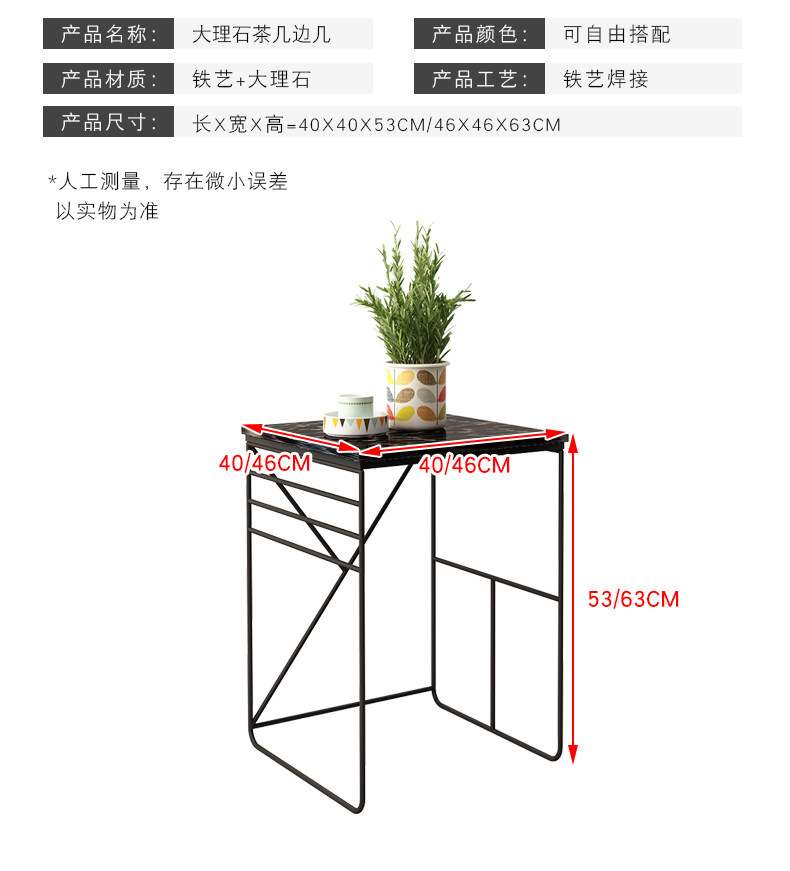 产品名称: 大理石茶几边几

产品颜色: 可自由搭配

产品材质: 铁艺+大理石

产品工艺: 铁艺焊接

产品尺寸: 长X宽X高=40X40X53CM/46X46X63CM

*人工测量，存在微小误差
以实物为准

40/46CM
40/46CM
53/63CM